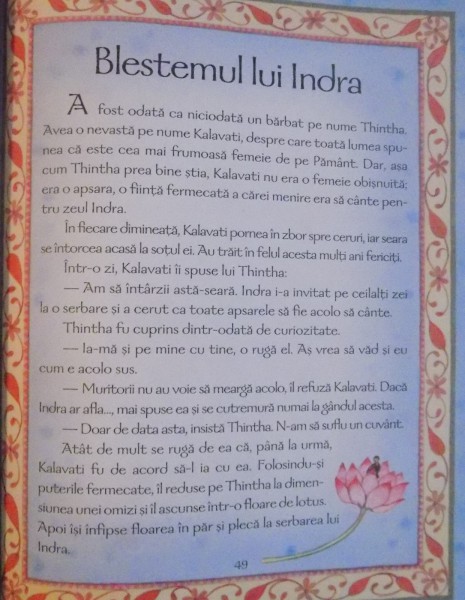 Blestemul lui Indra

A fost odată ca niciodată un bărbat pe nume Thintha. Avea o nevastă pe nume Kalavati, despre care toată lumea spunea că este cea mai frumoasă femeie de pe Pământ. Dar, așa cum Thintha prea bine știa, Kalavati nu era o femeie obișnuită; era o apsara, o ființă fermecată a cărei menire era să cânte pentru zeul Indra.

În fiecare dimineață, Kalavati pornea în zbor spre ceruri, iar seara se întorcea acasă la soțul ei. Au trăit în felul acesta mulți ani fericiți.

Într-o zi, Kalavati îi spuse lui Thintha:

— Am să întârzii astă-seară. Indra i-a invitat pe ceilalți zei la o serbare și a cerut ca toate apsarele să fie acolo să cânte.

Thintha fu cuprins dintr-odată de curiozitate.

— Ia-mă și pe mine cu tine, o rugă el. Aș vrea să văd și eu cum e acolo sus.

— Muritorii nu au voie să meargă acolo, îl refuză Kalavati. Dacă Indra ar afla..., mai spuse ea și se cutremură numai la gândul acesta.

— Doar de data asta, insistă Thintha. N-am să suflu un cuvânt.

Atât de mult se rugă de ea că, până la urmă, Kalavati fu de acord să-l ia cu ea. Folosindu-și puterile fermecate, îl reduse pe Thintha la dimensiunea unei omizi și îl ascunse într-o floare de lotus. Apoi își înfipse floarea în păr și plecă la serbarea lui Indra.

49